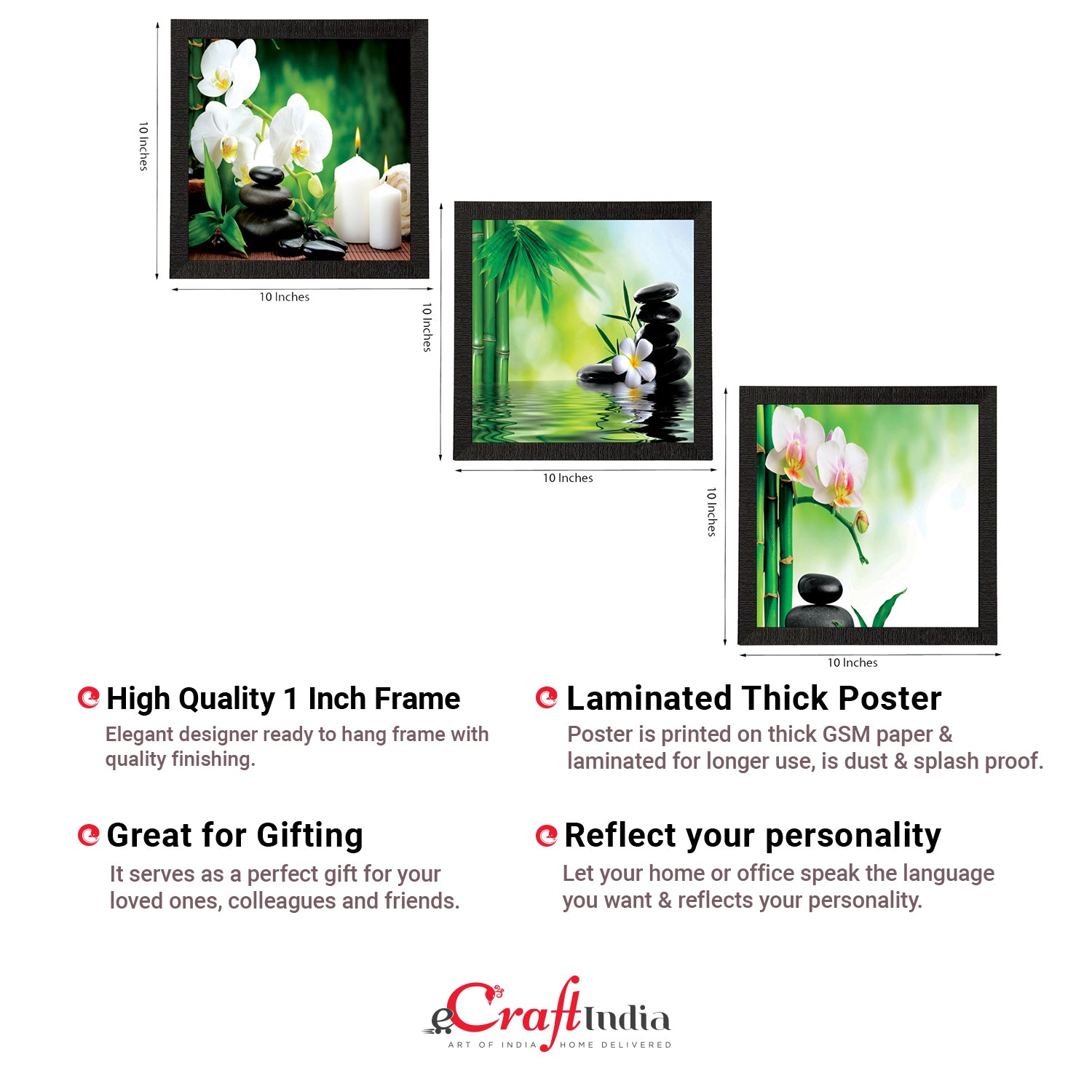 10 Inches

10 Inches

10 Inches

10 Inches

10 Inches

10 Inches

High Quality 1 Inch Frame

Elegant designer ready to hang frame with quality finishing.

Great for Gifting

It serves as a perfect gift for your loved ones, colleagues and friends.

Laminated Thick Poster

Poster is printed on thick GSM paper & laminated for longer use, is dust & splash proof.

Reflect your personality

Let your home or office speak the language you want & reflects your personality.

eCraftIndia
ART OF INDIA HOME DELIVERED